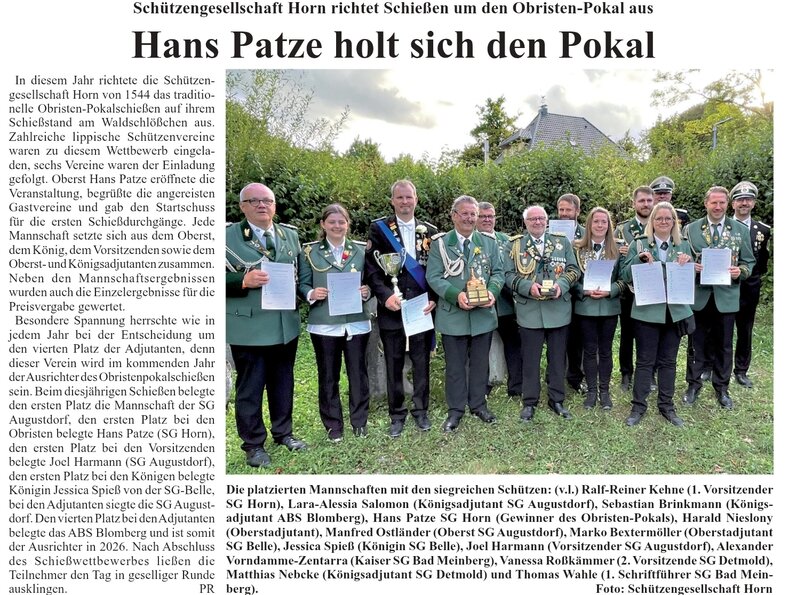 Schützengesellschaft Horn richtet Schießen um den Obristen-Pokal aus

Hans Patze holt sich den Pokal

In diesem Jahr richtete die Schützengesellschaft Horn von 1544 das traditionelle Obristen-Pokalschießen auf ihrem Schießstand am Waldschlößchen aus. Zahlreiche lippische Schützenvereine waren zu diesem Wettbewerb eingeladen, sechs Vereine waren der Einladung gefolgt. Oberst Hans Patze eröffnete die Veranstaltung, begrüßte die angereisten Gastvereine und gab den Startschuss für die ersten Schießdurchgänge. Jede Mannschaft setzte sich aus dem Oberst, dem König, dem Vorsitzenden sowie dem Oberst- und Königsadjutanten zusammen. Neben den Mannschaftsergebnissen wurden auch die Einzelergebnisse für die Preisvergabe gewertet.

Besondere Spannung herrschte wie in jedem Jahr bei der Entscheidung um den vierten Platz der Adjutanten, denn dieser Verein wird im kommenden Jahr der Ausrichter des Obristenpokalschießen sein. Beim diesjährigen Schießen belegte den ersten Platz die Mannschaft der SG Augustdorf, den ersten Platz bei den Obristen belegte Hans Patze (SG Horn), den ersten Platz bei den Vorsitzenden belegte Joel Harmann (SG Augustdorf), den ersten Platz bei den Königen belegte Königin Jessica Spieß von der SG-Belle, bei den Adjutanten siegte die SG Augustdorf. Den vierten Platz bei den Adjutanten belegte das ABS Blomberg und ist somit der Ausrichter in 2026. Nach Abschluss des Schießwettbewerbes ließen die Teilnehmer den Tag in geselliger Runde ausklingen. PR

Die platzierten Mannschaften mit den siegreichen Schützen: (v.l.) Ralf-Reiner Kehne (1. Vorsitzender SG Horn), Lara-Alessia Salomon (Königsadjutant SG Augustdorf), Sebastian Brinkmann (Königsadjutant ABS Blomberg), Hans Patze SG Horn (Gewinner des Obristen-Pokals), Harald Nieslony (Oberstadjutant), Manfred Ostländer (Oberst SG Augustdorf), Marko Bextermöller (Oberstadjutant SG Belle), Jessica Spieß (Königin SG Belle), Joel Harmann (Vorsitzender SG Augustdorf), Alexander Vorndamme-Zentarra (Kaiser SG Bad Meinberg), Vanessa Roßkämmer (2. Vorsitzende SG Detmold), Matthias Nebcke (Königsadjutant SG Detmold) und Thomas Wahle (1. Schriftführer SG Bad Meinberg). Foto: Schützengesellschaft Horn